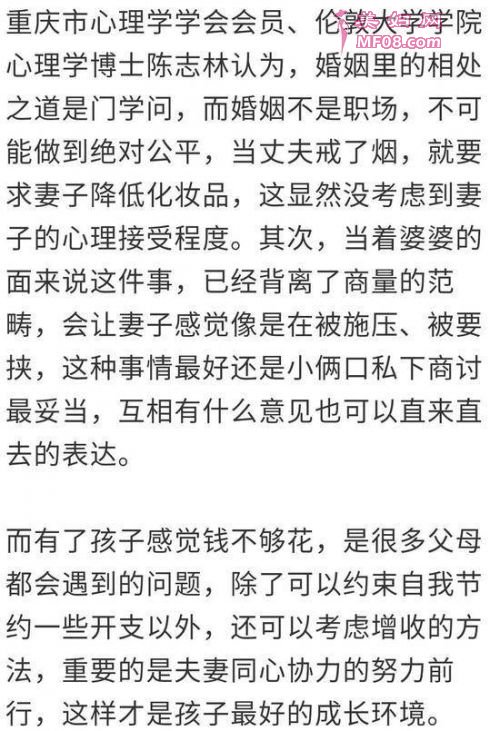 重庆市心理学学会会员、伦敦大学学院心理学博士陈志林认为，婚姻里的相处之道是门学问，而婚姻不是职场，不可能做到绝对公平，当丈夫戒了烟，就要求妻子降低化妆品，这显然没考虑到妻子的心理接受程度。其次，当着婆婆的面来说这件事，已经背离了商量的范畴，会让妻子感觉像是在被施压、被要挟，这种事情最好还是小俩口私下商讨最妥当，互相有什么意见也可以直来直去的表达。

而有了孩子感觉钱不够花，是很多父母都会遇到的问题，除了可以约束自我节约一些开支以外，还可以考虑增收的方法，重要的是夫妻同心协力的努力前行，这样才是孩子最好的成长环境。

美好网
MF08.com